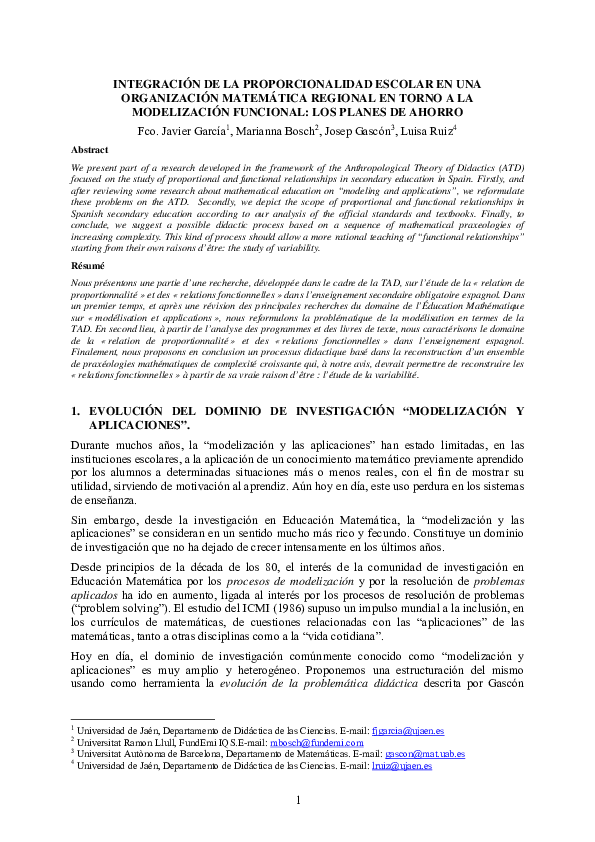 INTEGRACIÓN DE LA PROPORCIONALIDAD ESCOLAR EN UNA ORGANIZACIÓN MATEMÁTICA REGIONAL EN TORNO A LA MODELIZACIÓN FUNCIONAL: LOS PLANES DE AHORRO

Fco. Javier García$^1$, Marianna Bosch$^2$, Josep Gascón$^3$, Luisa Ruiz$^4$

Abstract

We present part of a research developed in the framework of the Anthropological Theory of Didactics (ATD) focused on the study of proportional and functional relationships in secondary education in Spain. Firstly, and after reviewing some research about mathematical education on "modeling and applications", we reformulate these problems on the ATD. Secondly, we depict the scope of proportional and functional relationships in Spanish secondary education according to our analysis of the official standards and textbooks. Finally, to conclude, we suggest a possible didactic process based on a sequence of mathematical praxeologies of increasing complexity. This kind of process should allow a more rational teaching of "functional relationships" starting from their own raisons d'être: the study of variability.

Résumé

Nous présentons une partie d'une recherche, développée dans le cadre de la TAD, sur l'étude de la « relation de proportionnalité » et des « relations fonctionnelles » dans l'enseignement secondaire obligatoire espagnol. Dans un premier temps, et après une révision des principales recherches du domaine de l'Éducation Mathématique sur « modélisation et applications », nous reformulons la problématique de la modélisation en termes de la TAD. En second lieu, à partir de l'analyse des programmes et des livres de texte, nous caractérisons le domaine de la « relation de proportionnalité » et des « relations fonctionnelles » dans l'enseignement espagnol. Finalement, nous proposons en conclusion un processus didactique basé dans la reconstruction d'un ensemble de praxéologies mathématiques de complexité croissante qui, à notre avis, devrait permettre de reconstruire les « relations fonctionnelles » à partir de sa vraie raison d'être : l'étude de la variabilité.

1. EVOLUCIÓN DEL DOMINIO DE INVESTIGACIÓN "MODELIZACIÓN Y APLICACIONES".

Durante muchos años, la "modelización y las aplicaciones" han estado limitadas, en las instituciones escolares, a la aplicación de un conocimiento matemático previamente aprendido por los alumnos a determinadas situaciones más o menos reales, con el fin de mostrar su utilidad, sirviendo de motivación al aprendiz. Aún hoy en día, este uso perdura en los sistemas de enseñanza.

Sin embargo, desde la investigación en Educación Matemática, la "modelización y las aplicaciones" se consideran en un sentido mucho más rico y fecundo. Constituye un dominio de investigación que no ha dejado de crecer intensamente en los últimos años.

Desde principios de la década de los 80, el interés de la comunidad de investigación en Educación Matemática por los procesos de modelización y por la resolución de problemas aplicados ha ido en aumento, ligada al interés por los procesos de resolución de problemas ("problem solving"). El estudio del ICMI (1986) supuso un impulso mundial a la inclusión, en los currículos de matemáticas, de cuestiones relacionadas con las "aplicaciones" de las matemáticas, tanto a otras disciplinas como a la "vida cotidiana".

Hoy en día, el dominio de investigación comúnmente conocido como "modelización y aplicaciones" es muy amplio y heterogéneo. Proponemos una estructuración del mismo usando como herramienta la evolución de la problemática didáctica descrita por Gascón

$^1$ Universidad de Jaén, Departamento de Didáctica de las Ciencias. E-mail: fjgarcia@ujaen.es
$^2$ Universitat Ramon Llull, FundEmi IQS.E-mail: mbosch@fundemi.com
$^3$ Universitat Autònoma de Barcelona, Departamento de Matemáticas. E-mail: gascon@mat.uab.es
$^4$ Universidad de Jaén, Departamento de Didáctica de las Ciencias. E-mail: lruiz@ujaen.es

1